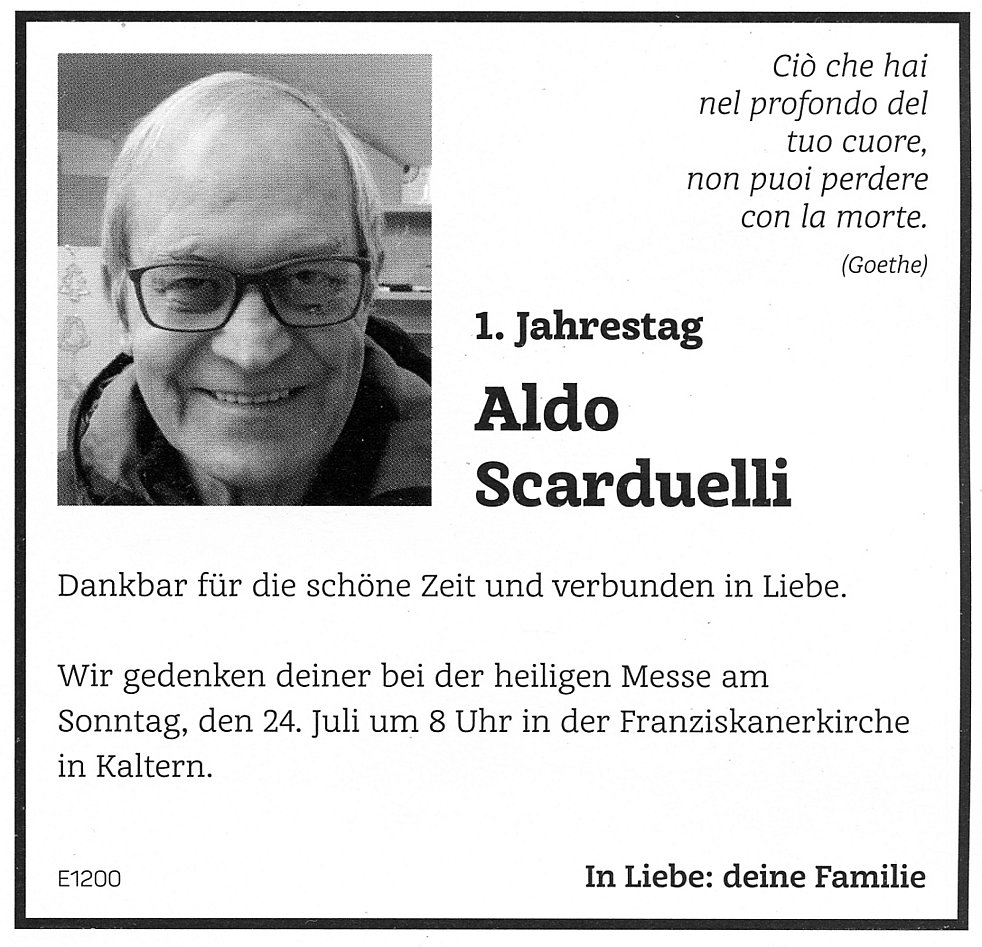 Ciò che hai nel profondo del tuo cuore, non puoi perdere con la morte.

(Goethe)

1. Jahrestag

Aldo Scarduelli

Dankbar für die schöne Zeit und verbunden in Liebe.

Wir gedenken deiner bei der heiligen Messe am Sonntag, den 24. Juli um 8 Uhr in der Franziskanerkirche in Kaltern.

E1200

In Liebe: deine Familie